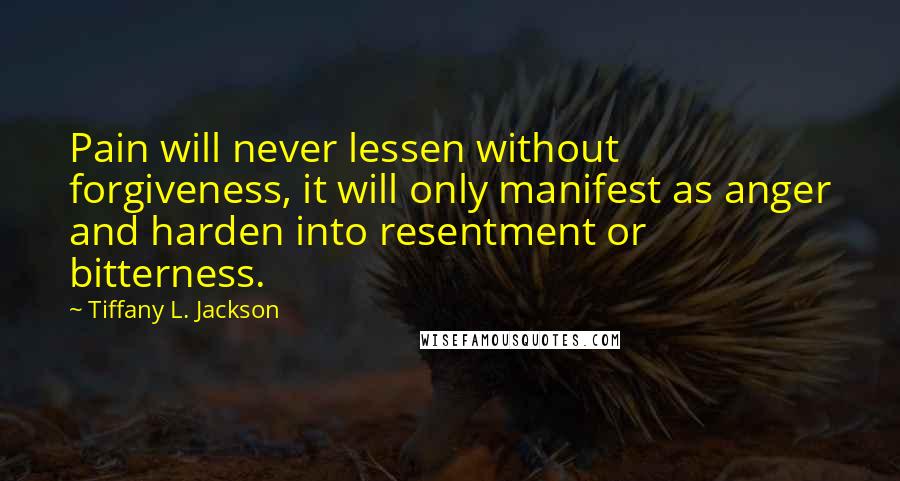 Pain will never lessen without forgiveness, it will only manifest as anger and harden into resentment or bitterness.

~ Tiffany L. Jackson

WISEFAMOUSQUOTES.COM